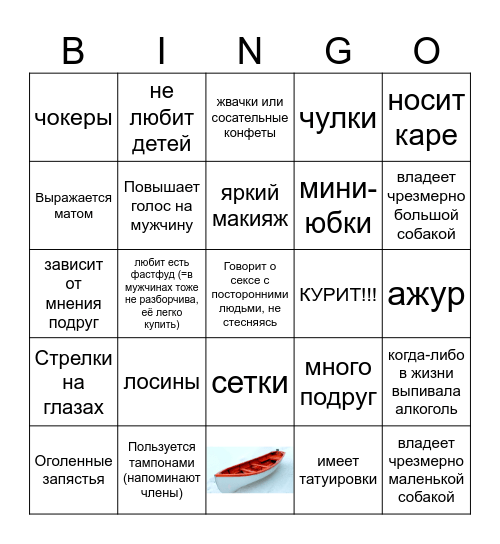 | B | I | N | G | O |
|---|---|---|---|---|
| чокеры | не любит детей | жвачки или сосательные конфеты | чулки | носит каре |
| Выражается матом | Повышает голос на мужчину | яркий макияж | мини-юбки | владеет чрезмерно большой собакой |
| зависит от мнения подруг | любит есть фастфуд (=в мужчинах тоже не разборчива, её легко купить) | Говорит о сексе с посторонними людьми, не стесняясь | КУРИТ!!! | ажур |
| Стрелки на глазах | лосины | сетки | много подруг | когда-либо в жизни выпивала алкоголь |
| Оголенные запястья | Пользуется тампонами (напоминают члены) | | имеет татуировки | владеет чрезмерно маленькой собакой |